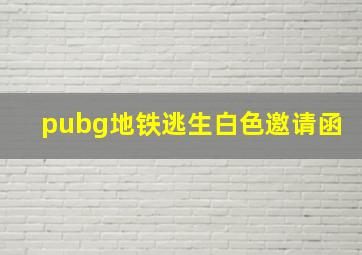 pubg地铁逃生白色邀请函